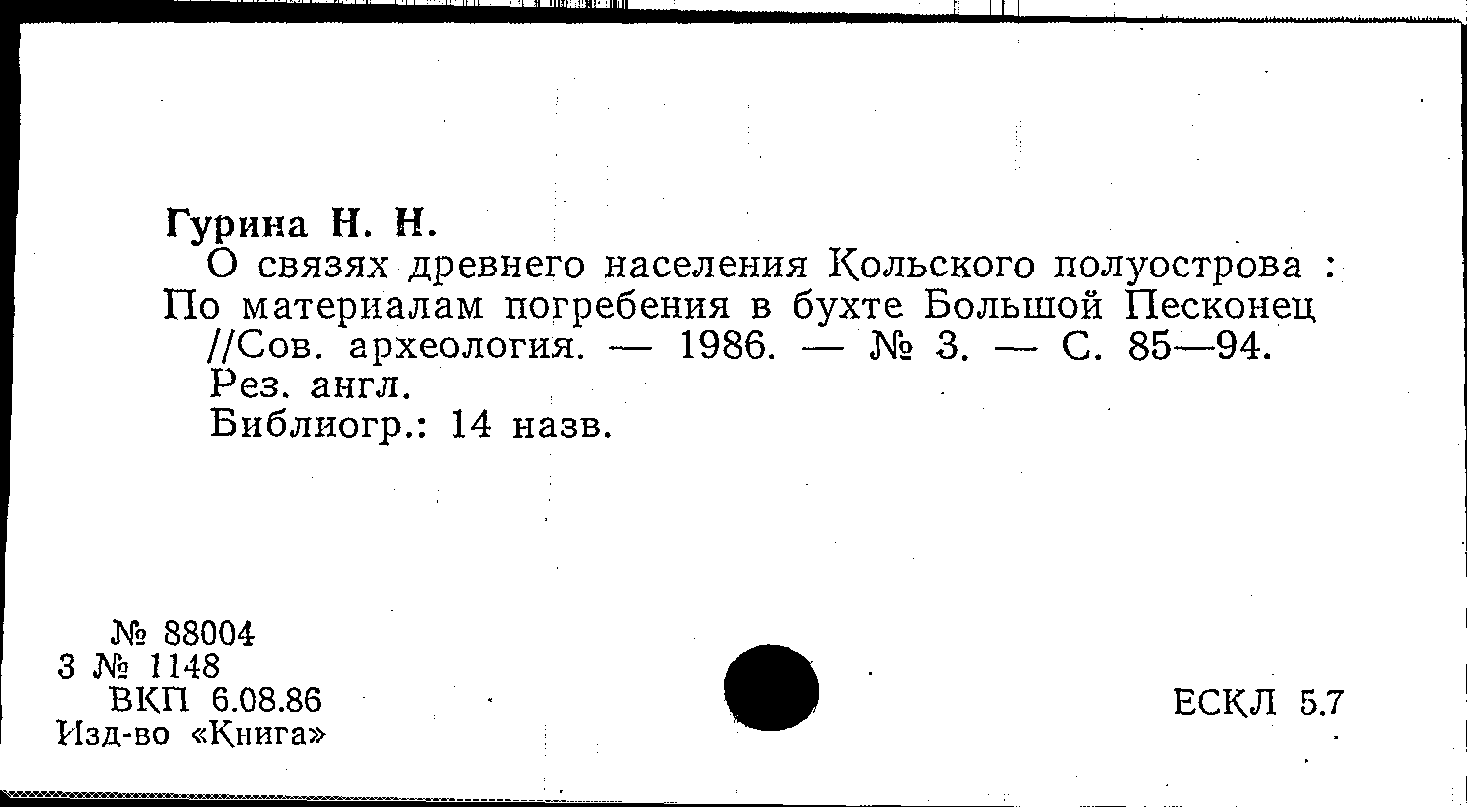 Гурина Н. Н.

О связях древнего населения Кольского полуострова : По материалам погребения в бухте Большой Песконец //Сов. археология. — 1986. — № 3. — С. 85—94.

Рез. англ.

Библиогр.: 14 назв.

№ 88004
3 № 1148
ВКП 6.08.86
Изд-во «Книга»

ЕСКЛ 5.7